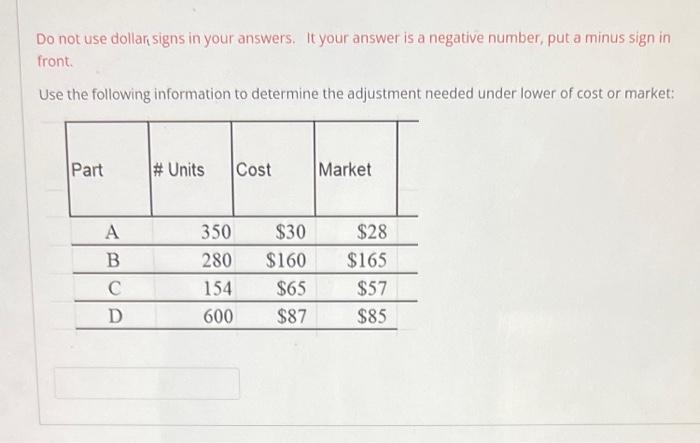 Do not use dollar signs in your answers. It your answer is a negative number, put a minus sign in front.

Use the following information to determine the adjustment needed under lower of cost or market:

| Part | # Units | Cost | Market |
|---|---|---|---|
| A | 350 | $30 | $28 |
| B | 280 | $160 | $165 |
| C | 154 | $65 | $57 |
| D | 600 | $87 | $85 |